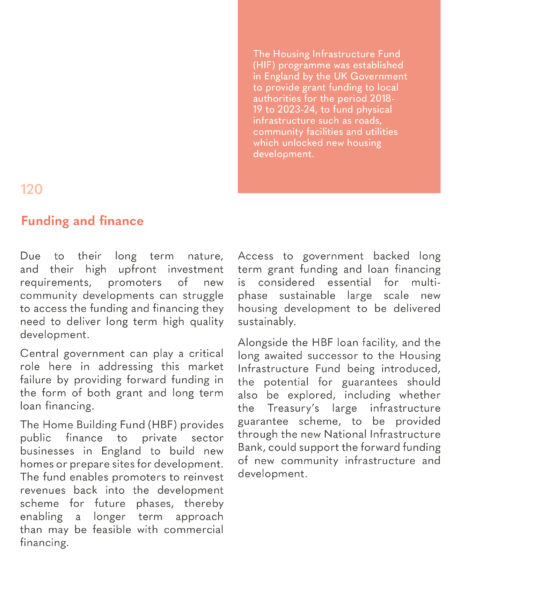 The Housing Infrastructure Fund (HIF) programme was established in England by the UK Government to provide grant funding to local authorities for the period 2018-19 to 2023-24, to fund physical infrastructure such as roads, community facilities and utilities which unlocked new housing development.

120

Funding and finance

Due to their long term nature, and their high upfront investment requirements, promoters of new community developments can struggle to access the funding and financing they need to deliver long term high quality development.

Central government can play a critical role here in addressing this market failure by providing forward funding in the form of both grant and long term loan financing.

The Home Building Fund (HBF) provides public finance to private sector businesses in England to build new homes or prepare sites for development. The fund enables promoters to reinvest revenues back into the development scheme for future phases, thereby enabling a longer term approach than may be feasible with commercial financing.

Access to government backed long term grant funding and loan financing is considered essential for multi-phase sustainable large scale new housing development to be delivered sustainably.

Alongside the HBF loan facility, and the long awaited successor to the Housing Infrastructure Fund being introduced, the potential for guarantees should also be explored, including whether the Treasury's large infrastructure guarantee scheme, to be provided through the new National Infrastructure Bank, could support the forward funding of new community infrastructure and development.